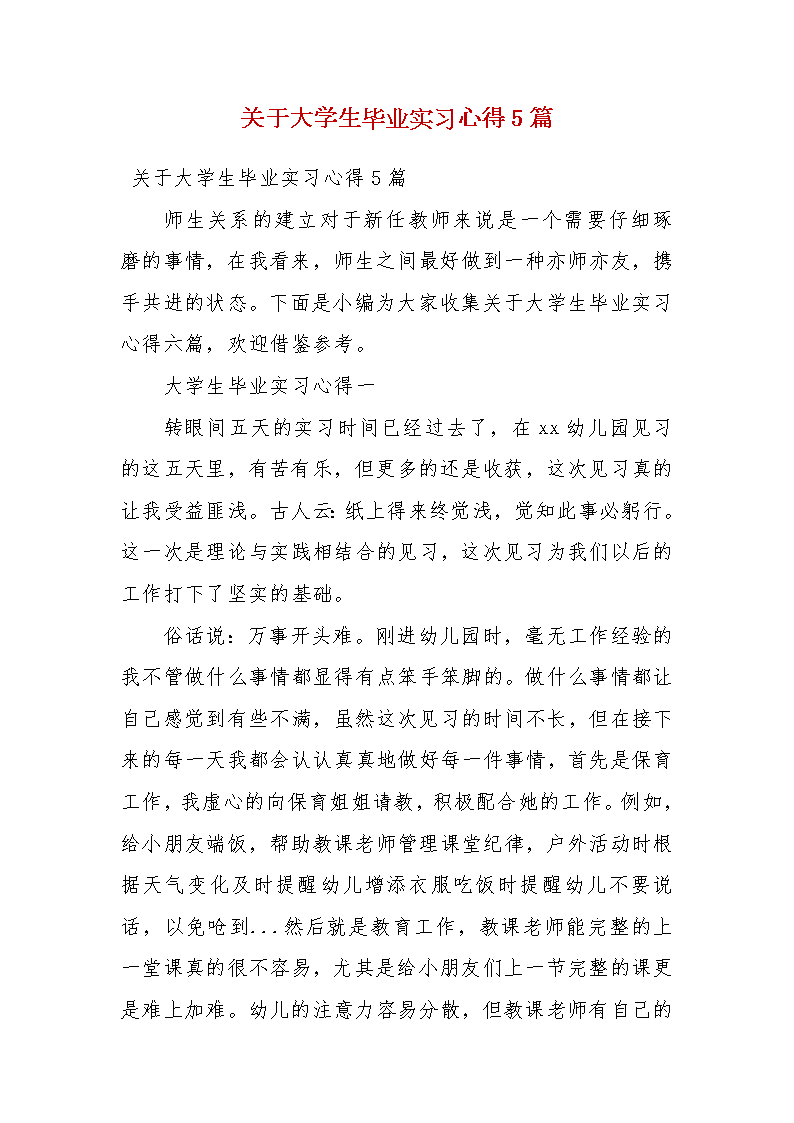 关于大学生毕业实习心得5篇

关于大学生毕业实习心得5篇

师生关系的建立对于新任教师来说是一个需要仔细琢磨的事情，在我看来，师生之间最好做到一种亦师亦友，携手共进的状态。下面是小编为大家收集关于大学生毕业实习心得六篇，欢迎借鉴参考。

大学生毕业实习心得一

转眼间五天的实习时间已经过去了，在xx幼儿园见习的这五天里，有苦有乐，但更多的还是收获，这次见习真的让我受益匪浅。古人云：纸上得来终觉浅，觉知此事必躬行。这一次是理论与实践相结合的见习，这次见习为我们以后的工作打下了坚实的基础。

俗话说：万事开头难。刚进幼儿园时，毫无工作经验的我不管做什么事情都显得有点笨手笨脚的。做什么事情都让自己感觉到有些不满，虽然这次见习的时间不长，但在接下来的每一天我都会认认真真地做好每一件事情，首先是保育工作，我虚心的向保育姐姐请教，积极配合她的工作。例如，给小朋友端饭，帮助教课老师管理课堂纪律，户外活动时根据天气变化及时提醒幼儿增添衣服吃饭时提醒幼儿不要说话，以免呛到...然后就是教育工作，教课老师能完整的上一堂课真的很不容易，尤其是给小朋友们上一节完整的课更是难上加难。幼儿的注意力容易分散，但教课老师有自己的